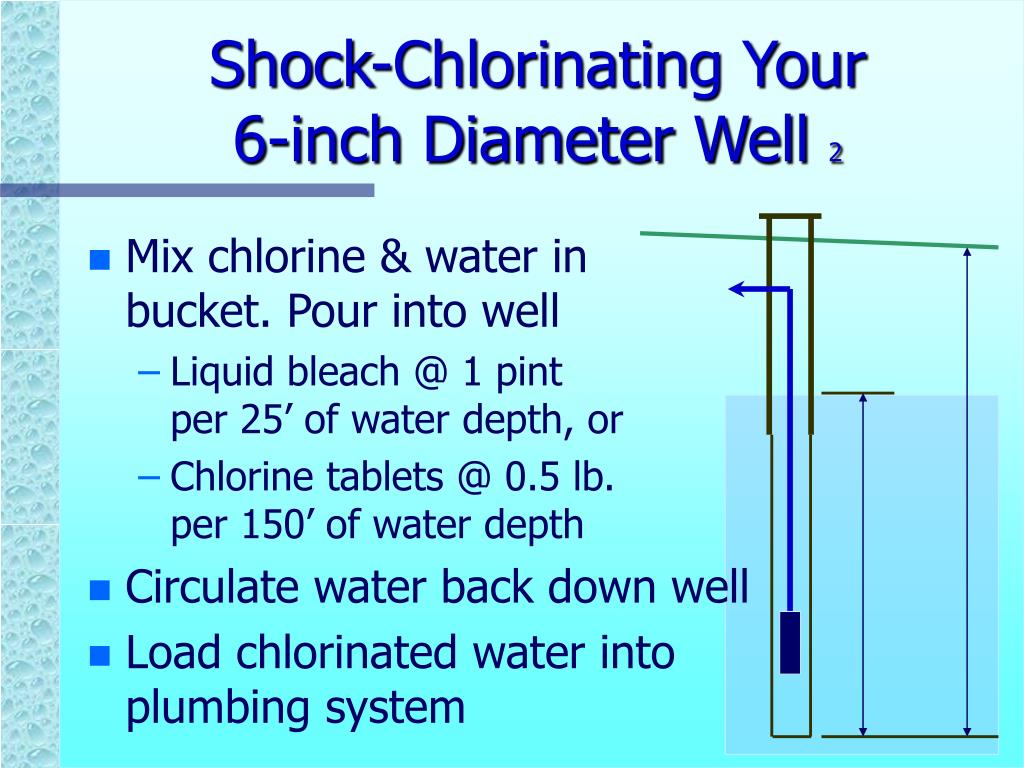 Shock-Chlorinating Your 6-inch Diameter Well 2

Mix chlorine & water in bucket. Pour into well
– Liquid bleach @ 1 pint per 25’ of water depth, or
– Chlorine tablets @ 0.5 lb. per 150’ of water depth

Circulate water back down well

Load chlorinated water into plumbing system